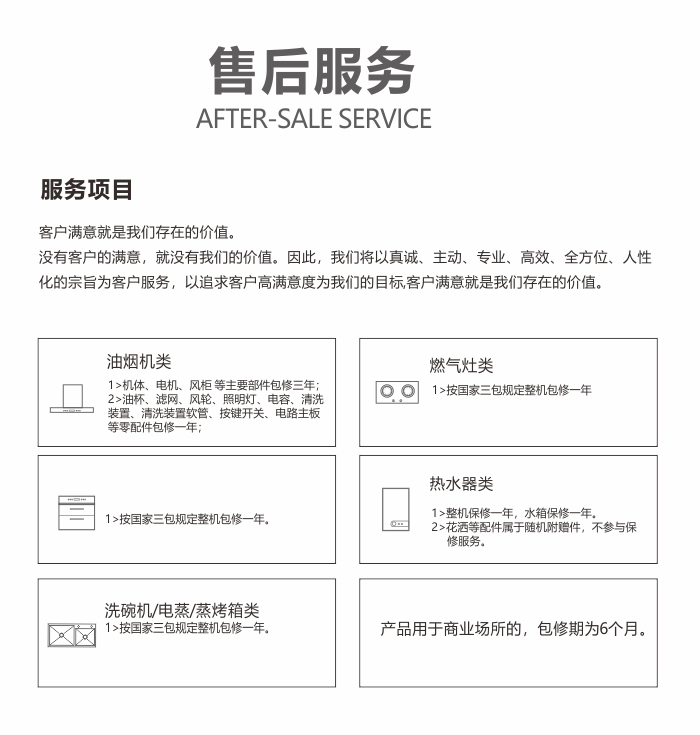 售后服务
AFTER-SALE SERVICE

服务项目

客户满意就是我们存在的价值。
没有客户的满意，就没有我们的价值。因此，我们将以真诚、主动、专业、高效、全方位、人性化的宗旨为客户服务，以追求客户高满意度为我们的目标,客户满意就是我们存在的价值。

油烟机类
1>机体、电机、风柜 等主要部件包修三年；
2>油杯、滤网、风轮、照明灯、电容、清洗装置、清洗装置软管、按键开关、电路主板等零配件包修一年；

燃气灶类
1>按国家三包规定整机包修一年

1>按国家三包规定整机包修一年。

热水器类
1>整机保修一年，水箱保修一年。
2>花洒等配件属于随机附赠件，不参与保修服务。

洗碗机/电蒸/蒸烤箱类
1>按国家三包规定整机包修一年。

产品用于商业场所的，包修期为6个月。